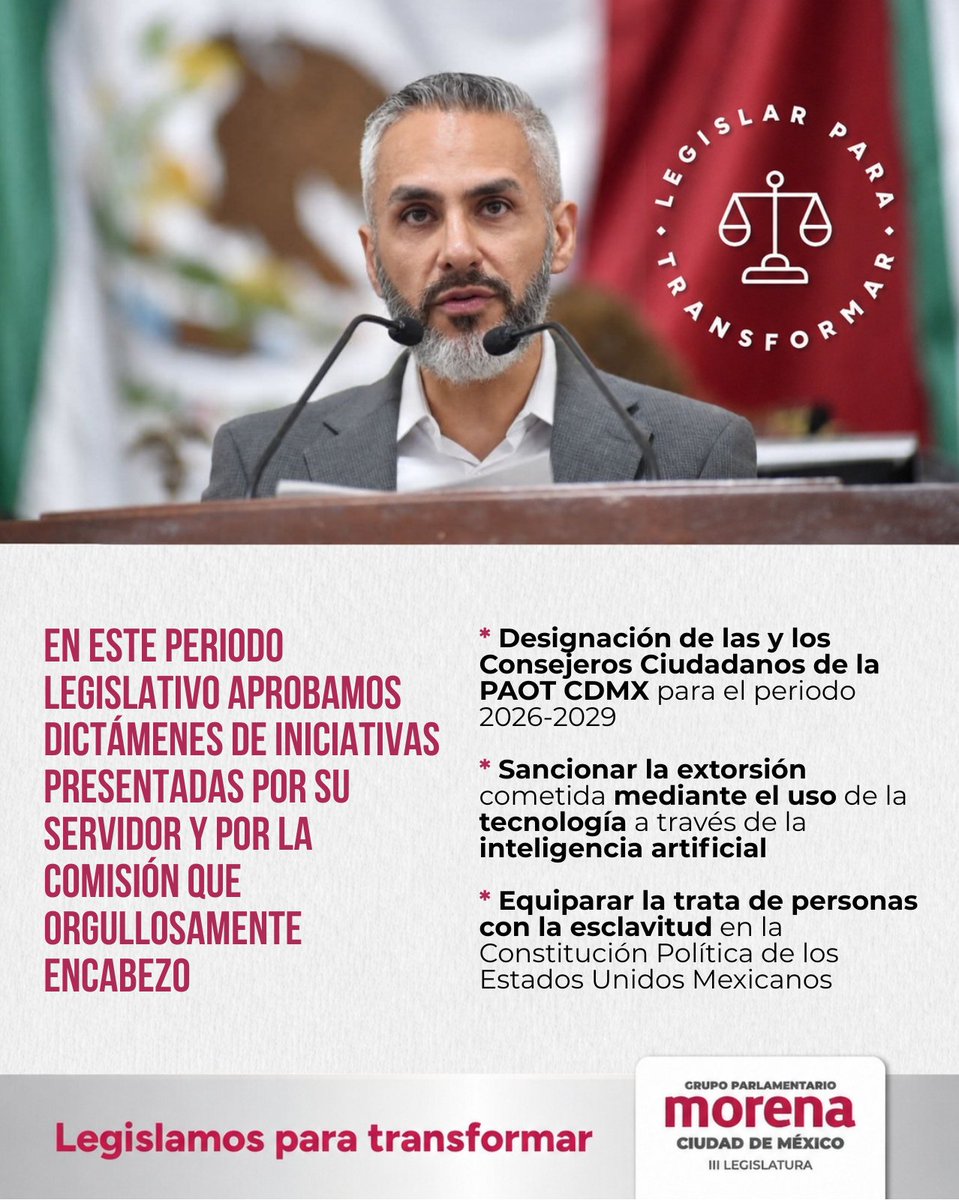 LEGISLAR PARA TRANSFORMAR

EN ESTE PERIODO LEGISLATIVO APROBAMOS DICTÁMENES DE INICIATIVAS PRESENTADAS POR SU SERVIDOR Y POR LA COMISIÓN QUE ORGULLOSAMENTE ENCABEZO

* Designación de las y los Consejeros Ciudadanos de la PAOT CDMX para el periodo 2026-2029

* Sancionar la extorsión cometida mediante el uso de la tecnología a través de la inteligencia artificial

* Equiparar la trata de personas con la esclavitud en la Constitución Política de los Estados Unidos Mexicanos

Legislamos para transformar

GRUPO PARLAMENTARIO
morena
CIUDAD DE MÉXICO
III LEGISLATURA